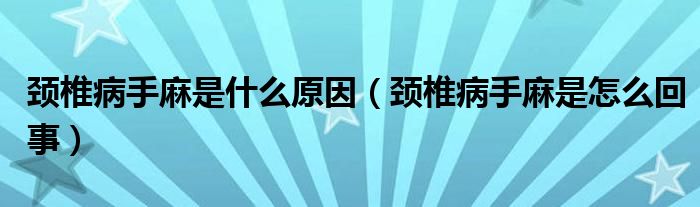 颈椎病手麻是什么原因（颈椎病手麻是怎么回事）